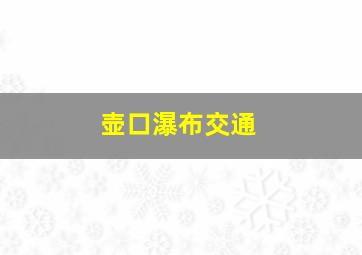 壶口瀑布交通